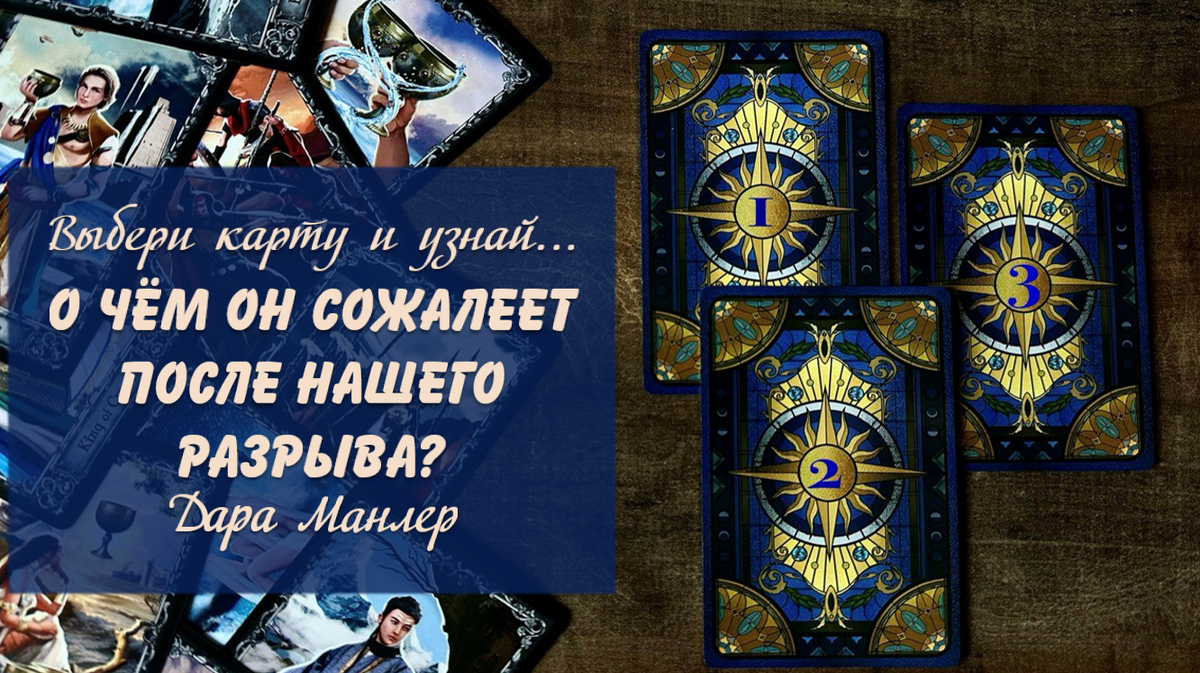 Выбери карту и узнай...
О ЧЁМ ОН СОЖАЛЕЕТ ПОСЛЕ НАШЕГО РАЗРЫВА?
Дара Манлер

King of

1

3

2